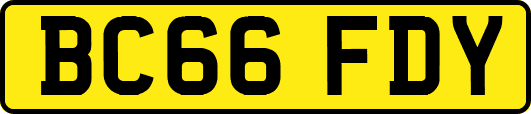 BC66 FDY